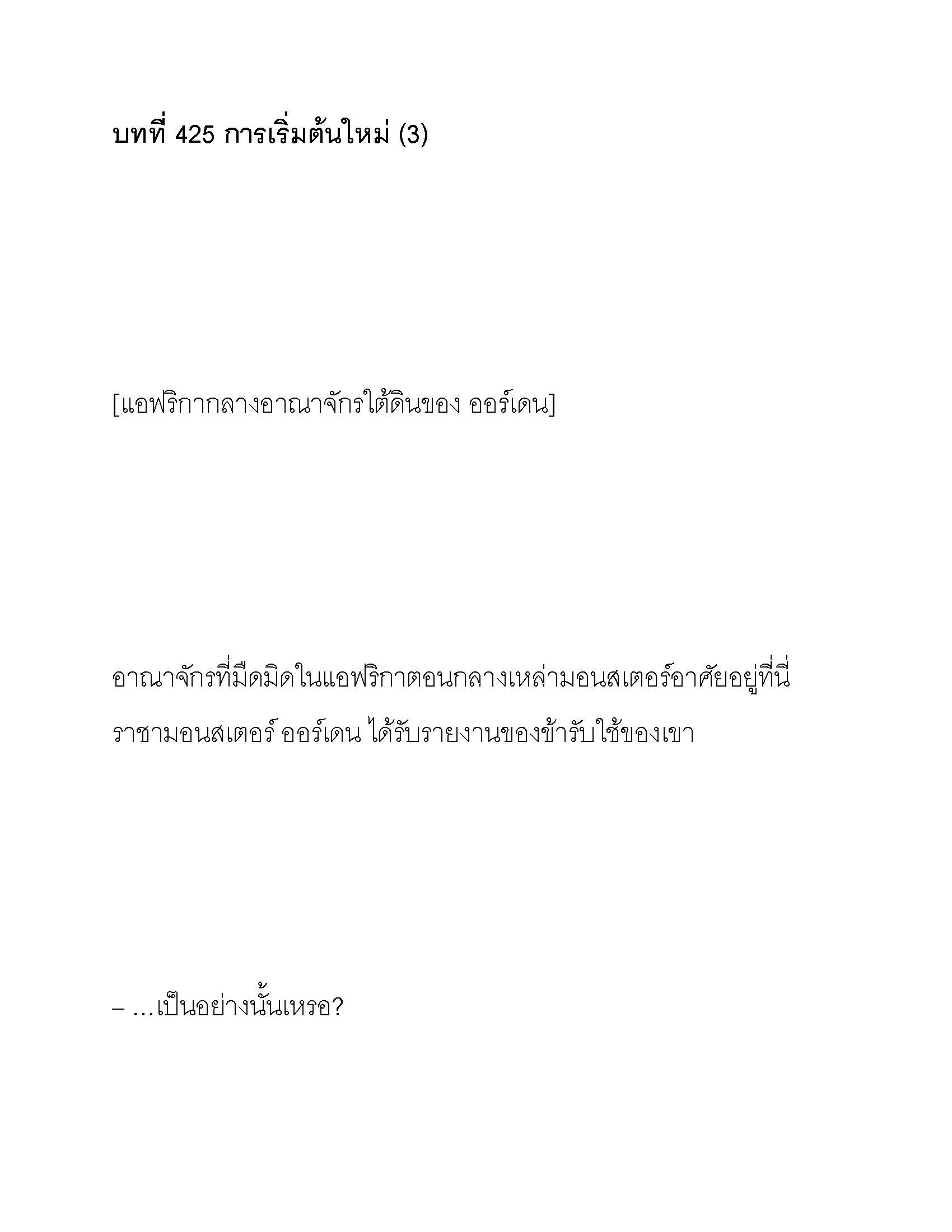 บทที่ 425 การเริ่มต้นใหม่ (3)

[แอฟริกากลางอาณาจักรใต้ดินของ ออร์เดน]

อาณาจักรที่มืดมิดในแอฟริกาตอนกลางเหล่ามอนสเตอร์อาศัยอยู่ที่นี่ ราชามอนสเตอร์ ออร์เดน ได้รับรายงานของข้ารับใช้ของเขา

– …เป็นอย่างนั้นเหรอ?